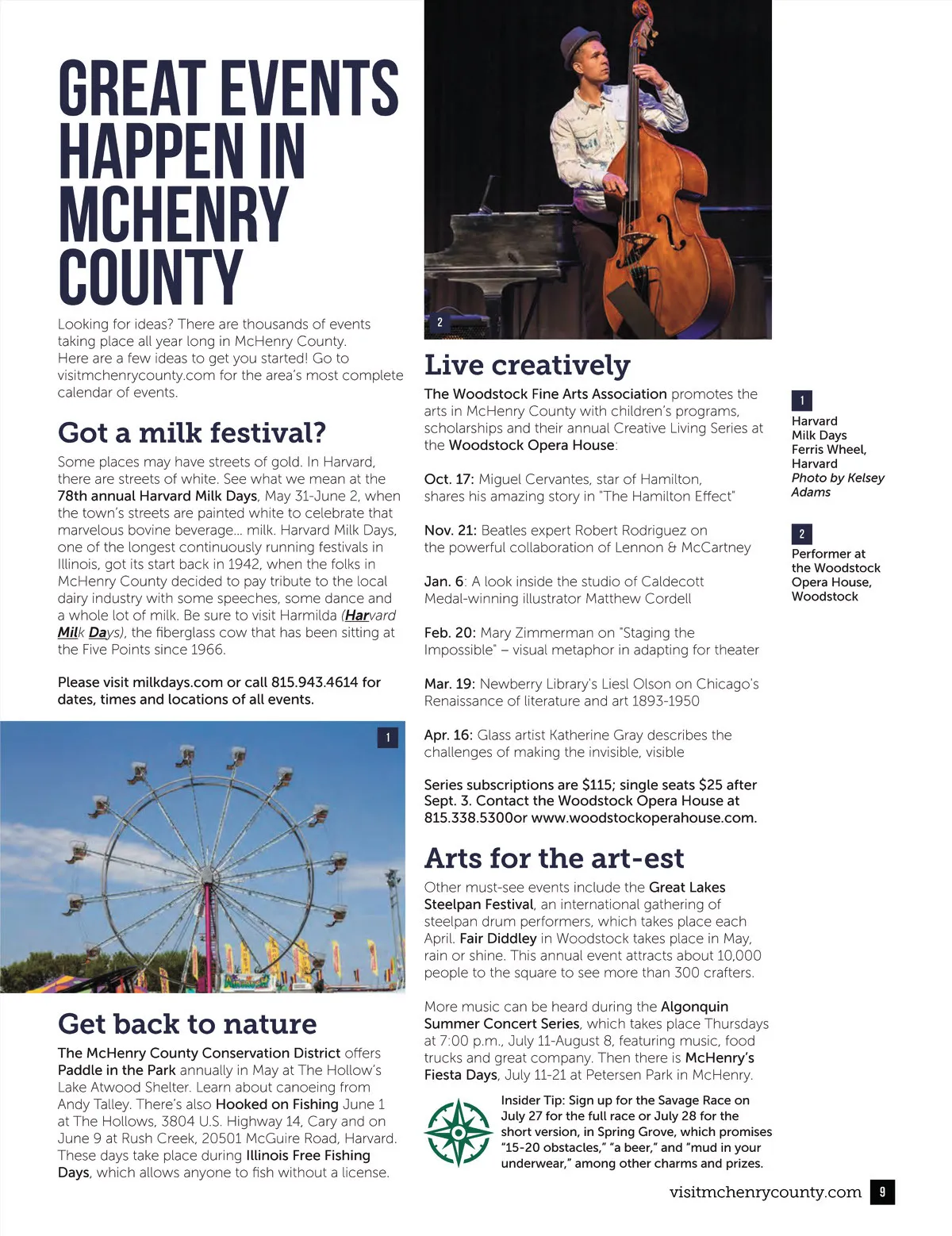 GREAT EVENTS HAPPEN IN MCHENRY COUNTY

Looking for ideas? There are thousands of events taking place all year long in McHenry County. Here are a few ideas to get you started! Go to visitmchenrycounty.com for the area's most complete calendar of events.

Got a milk festival?

Some places may have streets of gold. In Harvard, there are streets of white. See what we mean at the 78th annual Harvard Milk Days, May 31-June 2, when the town's streets are painted white to celebrate that marvelous bovine beverage... milk. Harvard Milk Days, one of the longest continuously running festivals in Illinois, got its start back in 1942, when the folks in McHenry County decided to pay tribute to the local dairy industry with some speeches, some dance and a whole lot of milk. Be sure to visit Harmilda (Harvard Milk Days), the fiberglass cow that has been sitting at the Five Points since 1966.

Please visit milkdays.com or call 815.943.4614 for dates, times and locations of all events.

1

Get back to nature

The McHenry County Conservation District offers Paddle in the Park annually in May at The Hollow's Lake Atwood Shelter. Learn about canoeing from Andy Talley. There's also Hooked on Fishing June 1 at The Hollows, 3804 U.S. Highway 14, Cary and on June 9 at Rush Creek, 20501 McGuire Road, Harvard. These days take place during Illinois Free Fishing Days, which allows anyone to fish without a license.

2

Live creatively

The Woodstock Fine Arts Association promotes the arts in McHenry County with children's programs, scholarships and their annual Creative Living Series at the Woodstock Opera House:

Oct. 17: Miguel Cervantes, star of Hamilton, shares his amazing story in "The Hamilton Effect"

Nov. 21: Beatles expert Robert Rodriguez on the powerful collaboration of Lennon & McCartney

Jan. 6: A look inside the studio of Caldecott Medal-winning illustrator Matthew Cordell

Feb. 20: Mary Zimmerman on "Staging the Impossible" – visual metaphor in adapting for theater

Mar. 19: Newberry Library's Liesl Olson on Chicago's Renaissance of literature and art 1893-1950

Apr. 16: Glass artist Katherine Gray describes the challenges of making the invisible, visible

Series subscriptions are $115; single seats $25 after Sept. 3. Contact the Woodstock Opera House at 815.338.5300or www.woodstockoperahouse.com.

Arts for the art-est

Other must-see events include the Great Lakes Steelpan Festival, an international gathering of steelpan drum performers, which takes place each April. Fair Diddley in Woodstock takes place in May, rain or shine. This annual event attracts about 10,000 people to the square to see more than 300 crafters.

More music can be heard during the Algonquin Summer Concert Series, which takes place Thursdays at 7:00 p.m., July 11-August 8, featuring music, food trucks and great company. Then there is McHenry's Fiesta Days, July 11-21 at Petersen Park in McHenry.

Insider Tip: Sign up for the Savage Race on July 27 for the full race or July 28 for the short version, in Spring Grove, which promises "15-20 obstacles," "a beer," and "mud in your underwear," among other charms and prizes.

1
Harvard Milk Days Ferris Wheel, Harvard
Photo by Kelsey Adams

2
Performer at the Woodstock Opera House, Woodstock

visitmchenrycounty.com 9